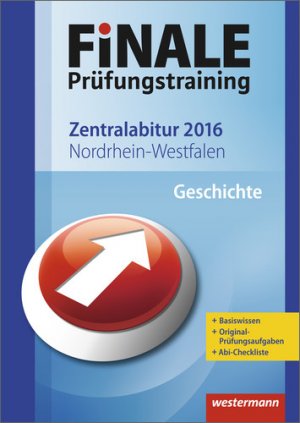 FiNALE
Prüfungstraining

Zentralabitur 2016
Nordrhein-Westfalen

Geschichte

+ Basiswissen
+ Original-Prüfungsaufgaben
+ Abi-Checkliste

westermann